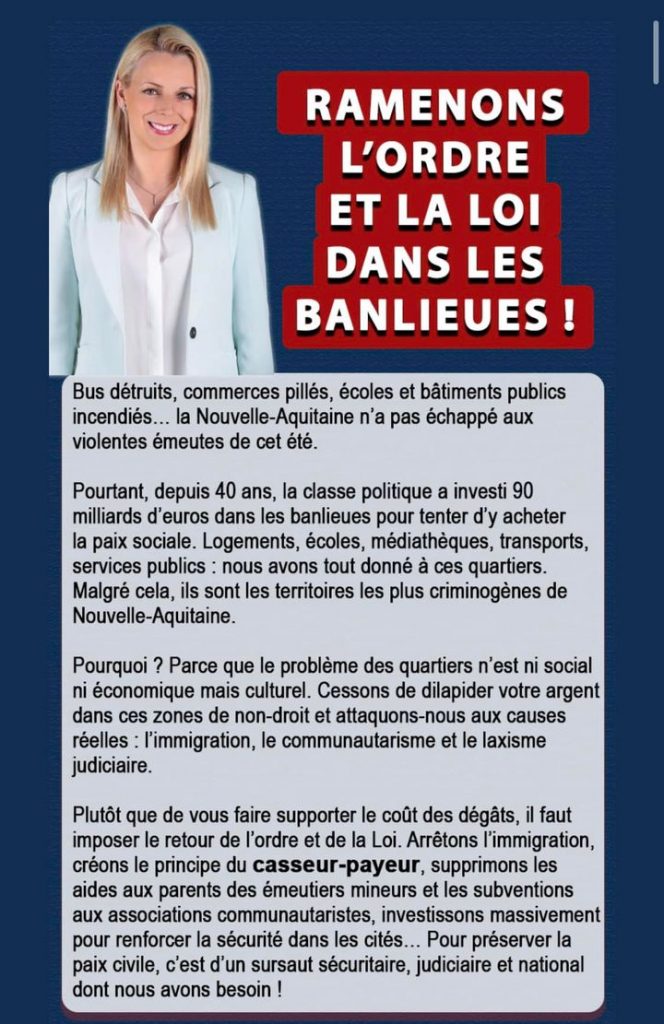 RAMENONS L'ORDRE ET LA LOI DANS LES BANLIEUES !

Bus détruits, commerces pillés, écoles et bâtiments publics incendiés… la Nouvelle-Aquitaine n'a pas échappé aux violentes émeutes de cet été.

Pourtant, depuis 40 ans, la classe politique a investi 90 milliards d'euros dans les banlieues pour tenter d'y acheter la paix sociale. Logements, écoles, médiathèques, transports, services publics : nous avons tout donné à ces quartiers. Malgré cela, ils sont les territoires les plus criminogènes de Nouvelle-Aquitaine.

Pourquoi ? Parce que le problème des quartiers n'est ni social ni économique mais culturel. Cessons de dilapider votre argent dans ces zones de non-droit et attaquons-nous aux causes réelles : l'immigration, le communautarisme et le laxisme judiciaire.

Plutôt que de vous faire supporter le coût des dégâts, il faut imposer le retour de l'ordre et de la Loi. Arrêtons l'immigration, créons le principe du casseur-payeur, supprimons les aides aux parents des émeutiers mineurs et les subventions aux associations communautaristes, investissons massivement pour renforcer la sécurité dans les cités… Pour préserver la paix civile, c'est d'un sursaut sécuritaire, judiciaire et national dont nous avons besoin !